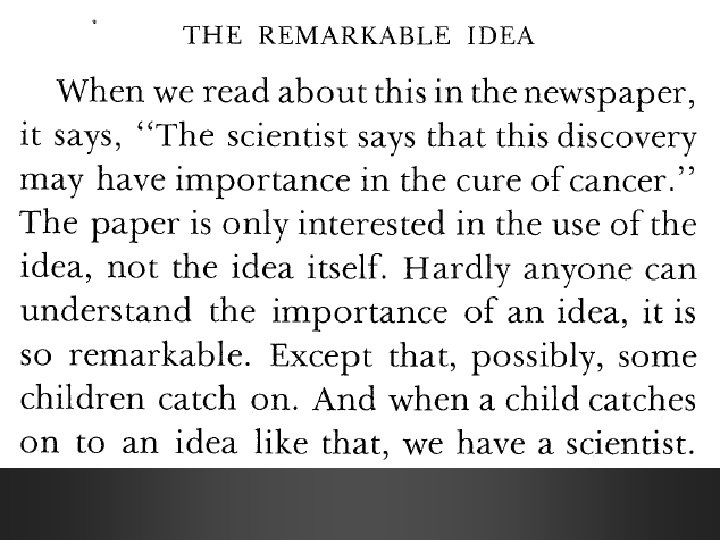 THE REMARKABLE IDEA

When we read about this in the newspaper, it says, "The scientist says that this discovery may have importance in the cure of cancer." The paper is only interested in the use of the idea, not the idea itself. Hardly anyone can understand the importance of an idea, it is so remarkable. Except that, possibly, some children catch on. And when a child catches on to an idea like that, we have a scientist.